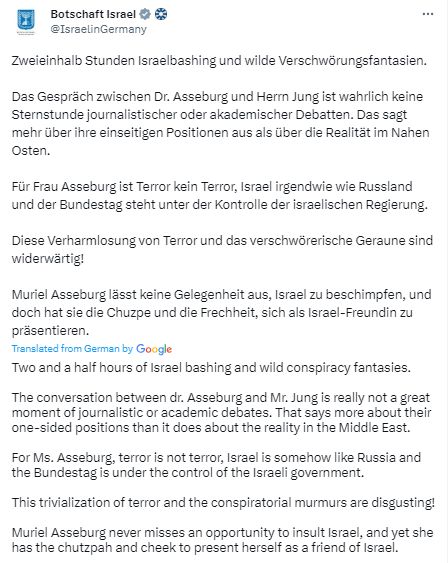 Botschaft Israel
@IsraelinGermany

...

Zweieinhalb Stunden Israelbashing und wilde Verschwörungsfantasien.

Das Gespräch zwischen Dr. Asseburg und Herrn Jung ist wahrlich keine Sternstunde journalistischer oder akademischer Debatten. Das sagt mehr über ihre einseitigen Positionen aus als über die Realität im Nahen Osten.

Für Frau Asseburg ist Terror kein Terror, Israel irgendwie wie Russland und der Bundestag steht unter der Kontrolle der israelischen Regierung.

Diese Verharmlosung von Terror und das verschwörerische Geraune sind widerwärtig!

Muriel Asseburg lässt keine Gelegenheit aus, Israel zu beschimpfen, und doch hat sie die Chuzpe und die Frechheit, sich als Israel-Freundin zu präsentieren.

Translated from German by Google

Two and a half hours of Israel bashing and wild conspiracy fantasies.

The conversation between dr. Asseburg and Mr. Jung is really not a great moment of journalistic or academic debates. That says more about their one-sided positions than it does about the reality in the Middle East.

For Ms. Asseburg, terror is not terror, Israel is somehow like Russia and the Bundestag is under the control of the Israeli government.

This trivialization of terror and the conspiratorial murmurs are disgusting!

Muriel Asseburg never misses an opportunity to insult Israel, and yet she has the chutzpah and cheek to present herself as a friend of Israel.